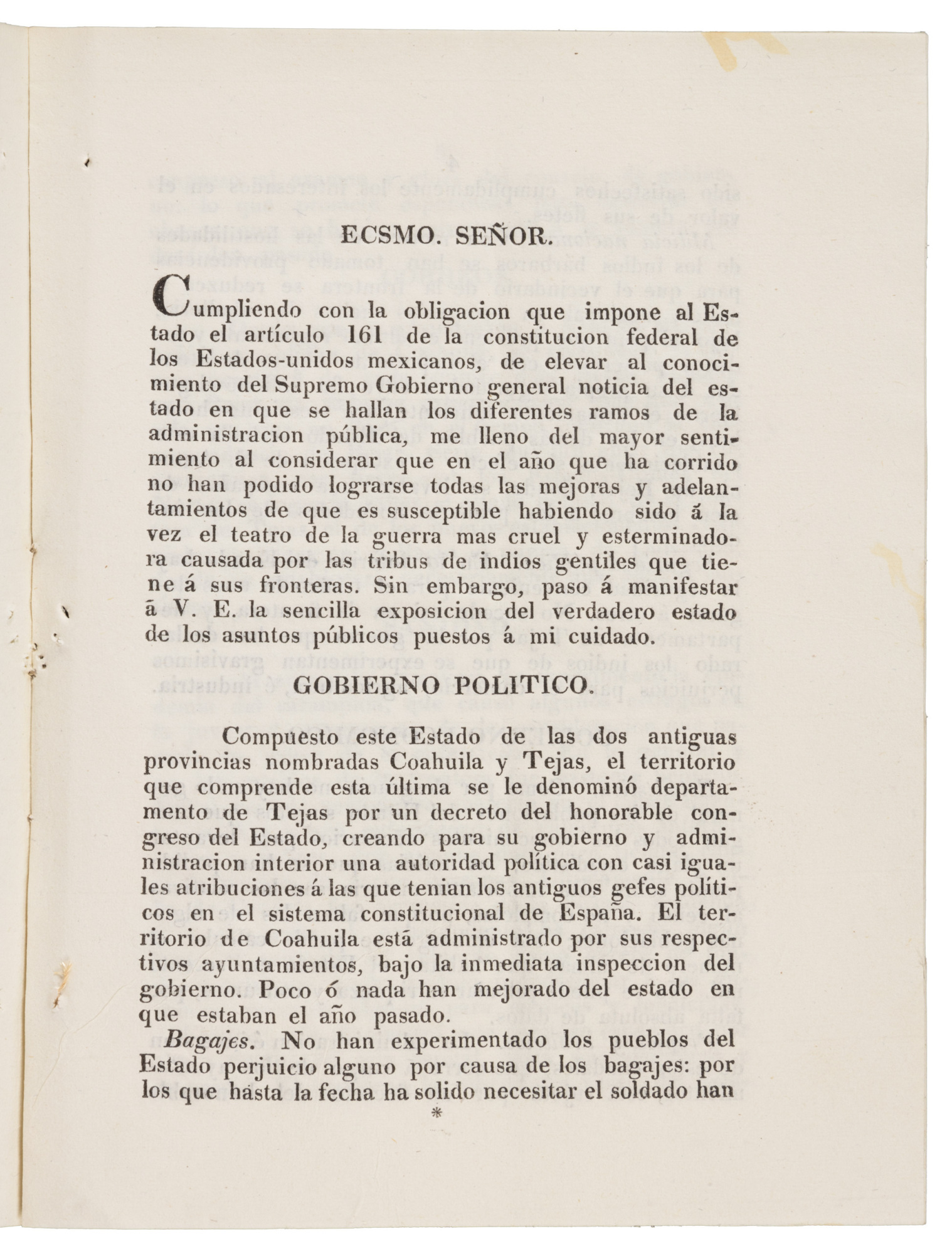 ECSMO. SEÑOR.

Cumpliendo con la obligacion que impone al Estado el artículo 161 de la constitucion federal de los Estados-unidos mexicanos, de elevar al conocimiento del Supremo Gobierno general noticia del estado en que se hallan los diferentes ramos de la administracion pública, me lleno del mayor sentimiento al considerar que en el año que ha corrido no han podido lograrse todas las mejoras y adelantamientos de que es susceptible habiendo sido á la vez el teatro de la guerra mas cruel y esterminadora causada por las tribus de indios gentiles que tiene á sus fronteras. Sin embargo, paso á manifestar á V. E. la sencilla exposicion del verdadero estado de los asuntos públicos puestos á mi cuidado.

GOBIERNO POLITICO.

Compuesto este Estado de las dos antiguas provincias nombradas Coahuila y Tejas, el territorio que comprende esta última se le denominó departamento de Tejas por un decreto del honorable congreso del Estado, creando para su gobierno y administracion interior una autoridad política con casi iguales atribuciones á las que tenian los antiguos gefes políticos en el sistema constitucional de España. El territorio de Coahuila está administrado por sus respectivos ayuntamientos, bajo la inmediata inspeccion del gobierno. Poco ó nada han mejorado del estado en que estaban el año pasado.

Bagajes. No han experimentado los pueblos del Estado perjuicio alguno por causa de los bagajes: por los que hasta la fecha ha solido necesitar el soldado han

*